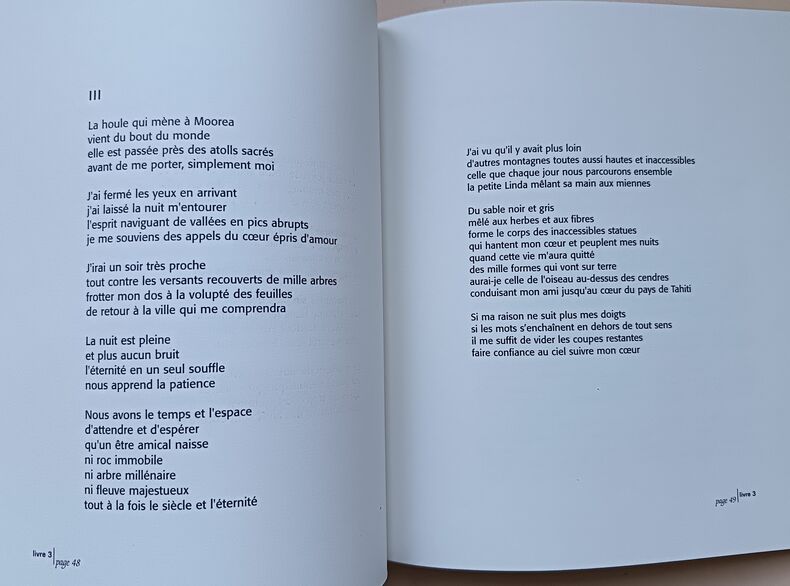 III

La houle qui mène à Moorea
vient du bout du monde
elle est passée près des atolls sacrés
avant de me porter, simplement moi

J'ai fermé les yeux en arrivant
j'ai laissé la nuit m'entourer
l'esprit naviguant de vallées en pics abrupts
je me souviens des appels du cœur épris d'amour

J'irai un soir très proche
tout contre les versants recouverts de mille arbres
frotter mon dos à la volupté des feuilles
de retour à la ville qui me comprendra

La nuit est pleine
et plus aucun bruit
l'éternité en un seul souffle
nous apprend la patience

Nous avons le temps et l'espace
d'attendre et d'espérer
qu'un être amical naisse
ni roc immobile
ni arbre millénaire
ni fleuve majestueux
tout à la fois le siècle et l'éternité

livre 3 | page 48

J'ai vu qu'il y avait plus loin
d'autres montagnes toutes aussi hautes et inaccessibles
celle que chaque jour nous parcourons ensemble
la petite Linda mêlant sa main aux miennes

Du sable noir et gris
mêlé aux herbes et aux fibres
forme le corps des inaccessibles statues
qui hantent mon cœur et peuplent mes nuits
quand cette vie m'aura quitté
des mille formes qui vont sur terre
aurai-je celle de l'oiseau au-dessus des cendres
conduisant mon ami jusqu'au cœur du pays de Tahiti

Si ma raison ne suit plus mes doigts
si les mots s'enchaînent en dehors de tout sens
il me suffit de vider les coupes restantes
faire confiance au ciel suivre mon cœur

page 49 | livre 3